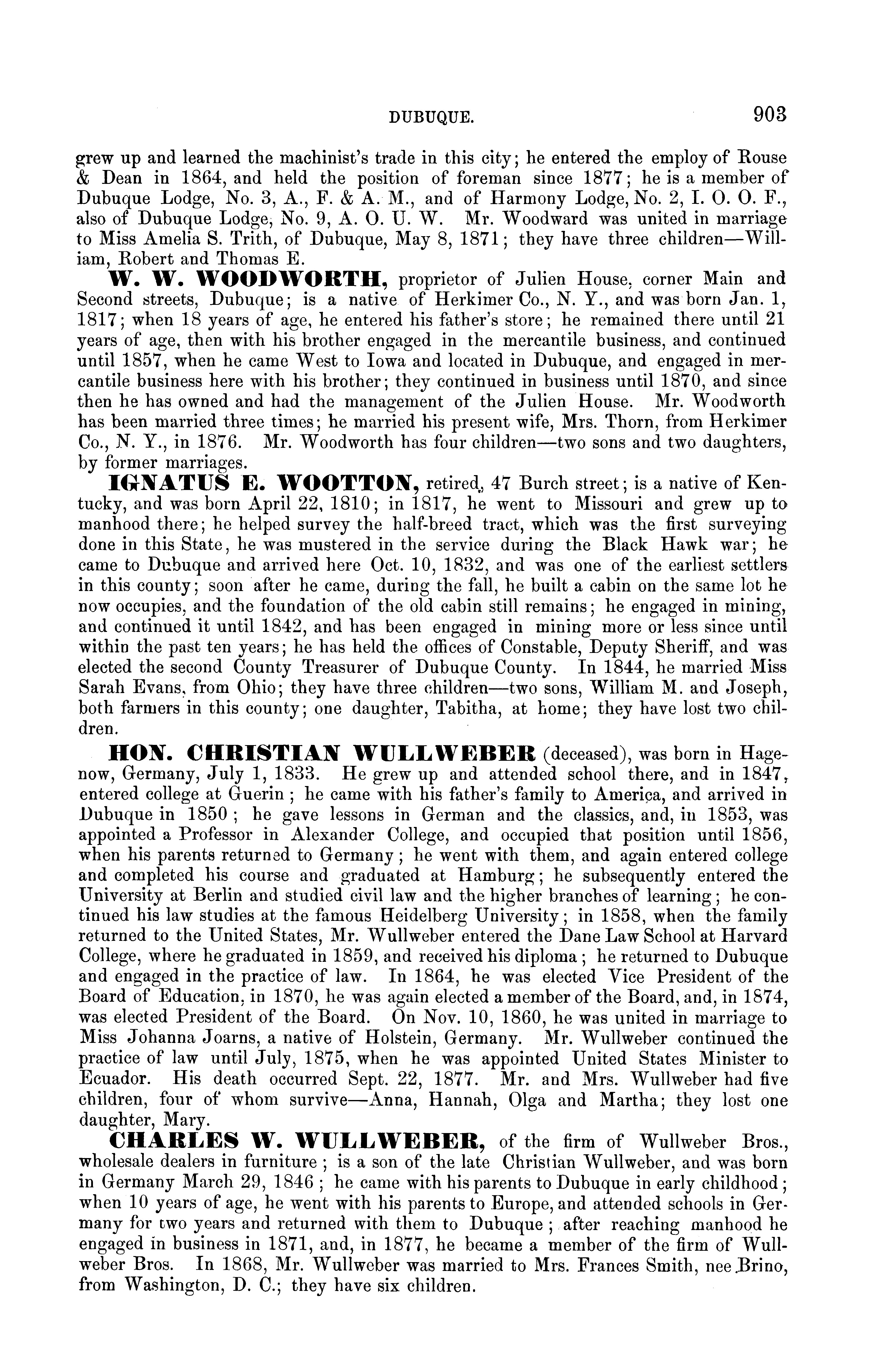 DUBUQUE. 903

grew up and learned the machinist's trade in this city; he entered the employ of Rouse & Dean in 1864, and held the position of foreman since 1877; he is a member of Dubuque Lodge, No. 3, A., F. & A. M., and of Harmony Lodge, No. 2, I. O. O. F., also of Dubuque Lodge, No. 9, A. O. U. W. Mr. Woodward was united in marriage to Miss Amelia S. Trith, of Dubuque, May 8, 1871; they have three children—William, Robert and Thomas E.

W. W. WOODWORTH, proprietor of Julien House, corner Main and Second streets, Dubuque; is a native of Herkimer Co., N. Y., and was born Jan. 1, 1817; when 18 years of age, he entered his father's store; he remained there until 21 years of age, then with his brother engaged in the mercantile business, and continued until 1857, when he came West to Iowa and located in Dubuque, and engaged in mercantile business here with his brother; they continued in business until 1870, and since then he has owned and had the management of the Julien House. Mr. Woodworth has been married three times; he married his present wife, Mrs. Thorn, from Herkimer Co., N. Y., in 1876. Mr. Woodworth has four children—two sons and two daughters, by former marriages.

IGNATUS E. WOOTTON, retired, 47 Burch street; is a native of Kentucky, and was born April 22, 1810; in 1817, he went to Missouri and grew up to manhood there; he helped survey the half-breed tract, which was the first surveying done in this State, he was mustered in the service during the Black Hawk war; he came to Dubuque and arrived here Oct. 10, 1832, and was one of the earliest settlers in this county; soon after he came, during the fall, he built a cabin on the same lot he now occupies, and the foundation of the old cabin still remains; he engaged in mining, and continued it until 1842, and has been engaged in mining more or less since until within the past ten years; he has held the offices of Constable, Deputy Sheriff, and was elected the second County Treasurer of Dubuque County. In 1844, he married Miss Sarah Evans, from Ohio; they have three children—two sons, William M. and Joseph, both farmers in this county; one daughter, Tabitha, at home; they have lost two children.

HON. CHRISTIAN WULLWEBER (deceased), was born in Hagenow, Germany, July 1, 1833. He grew up and attended school there, and in 1847, entered college at Guerin; he came with his father's family to America, and arrived in Dubuque in 1850; he gave lessons in German and the classics, and, in 1853, was appointed a Professor in Alexander College, and occupied that position until 1856, when his parents returned to Germany; he went with them, and again entered college and completed his course and graduated at Hamburg; he subsequently entered the University at Berlin and studied civil law and the higher branches of learning; he continued his law studies at the famous Heidelberg University; in 1858, when the family returned to the United States, Mr. Wullweber entered the Dane Law School at Harvard College, where he graduated in 1859, and received his diploma; he returned to Dubuque and engaged in the practice of law. In 1864, he was elected Vice President of the Board of Education, in 1870, he was again elected a member of the Board, and, in 1874, was elected President of the Board. On Nov. 10, 1860, he was united in marriage to Miss Johanna Joarns, a native of Holstein, Germany. Mr. Wullweber continued the practice of law until July, 1875, when he was appointed United States Minister to Ecuador. His death occurred Sept. 22, 1877. Mr. and Mrs. Wullweber had five children, four of whom survive—Anna, Hannah, Olga and Martha; they lost one daughter, Mary.

CHARLES W. WULLWEBER, of the firm of Wullweber Bros., wholesale dealers in furniture; is a son of the late Christian Wullweber, and was born in Germany March 29, 1846; he came with his parents to Dubuque in early childhood; when 10 years of age, he went with his parents to Europe, and attended schools in Germany for two years and returned with them to Dubuque; after reaching manhood he engaged in business in 1871, and, in 1877, he became a member of the firm of Wullweber Bros. In 1868, Mr. Wullweber was married to Mrs. Frances Smith, nee Brino, from Washington, D. C.; they have six children.